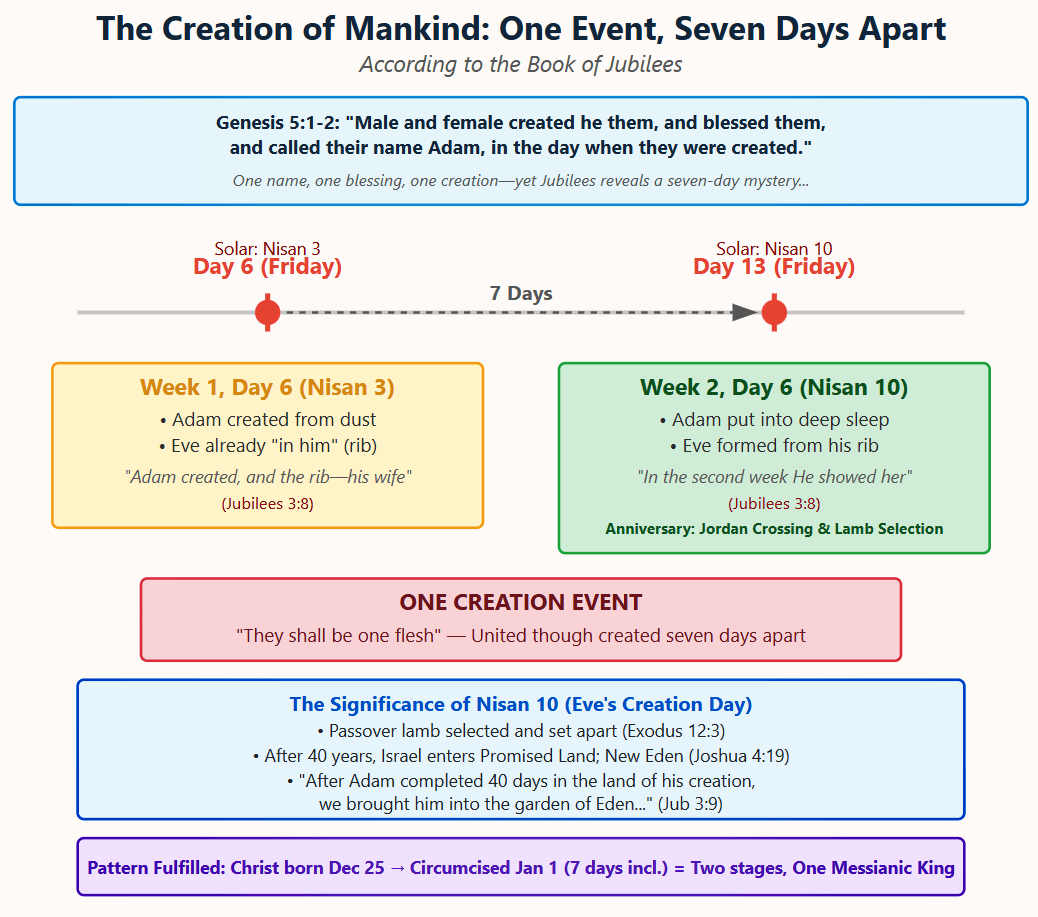 The Creation of Mankind: One Event, Seven Days Apart

According to the Book of Jubilees

Genesis 5:1-2: "Male and female created he them, and blessed them, and called their name Adam, in the day when they were created."

One name, one blessing, one creation—yet Jubilees reveals a seven-day mystery...

Solar: Nisan 3
Day 6 (Friday)

7 Days

Solar: Nisan 10
Day 13 (Friday)

Week 1, Day 6 (Nisan 3)
• Adam created from dust
• Eve already "in him" (rib)
"Adam created, and the rib—his wife"
(Jubilees 3:8)

Week 2, Day 6 (Nisan 10)
• Adam put into deep sleep
• Eve formed from his rib
"In the second week He showed her"
(Jubilees 3:8)
Anniversary: Jordan Crossing & Lamb Selection

ONE CREATION EVENT
"They shall be one flesh" — United though created seven days apart

The Significance of Nisan 10 (Eve's Creation Day)
• Passover lamb selected and set apart (Exodus 12:3)
• After 40 years, Israel enters Promised Land; New Eden (Joshua 4:19)
• "After Adam completed 40 days in the land of his creation, we brought him into the garden of Eden..." (Jub 3:9)

Pattern Fulfilled: Christ born Dec 25 → Circumcised Jan 1 (7 days incl.) = Two stages, One Messianic King